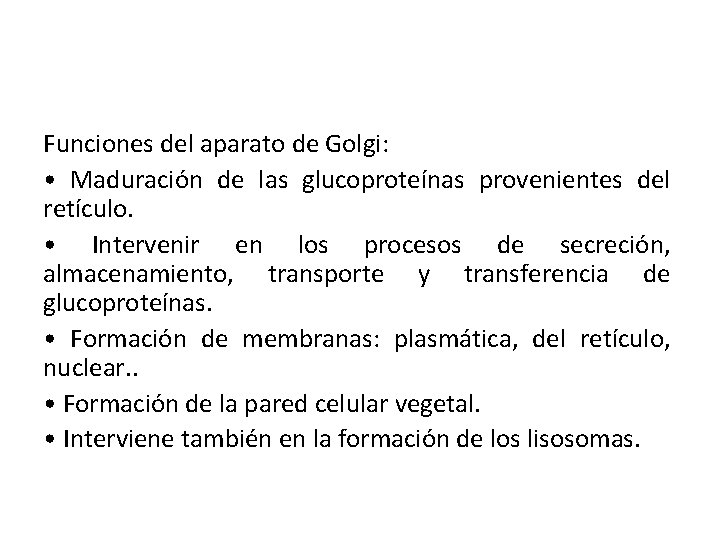 Funciones del aparato de Golgi:

• Maduración de las glucoproteínas provenientes del retículo.

• Intervenir en los procesos de secreción, almacenamiento, transporte y transferencia de glucoproteínas.

• Formación de membranas: plasmática, del retículo, nuclear..

• Formación de la pared celular vegetal.

• Interviene también en la formación de los lisosomas.